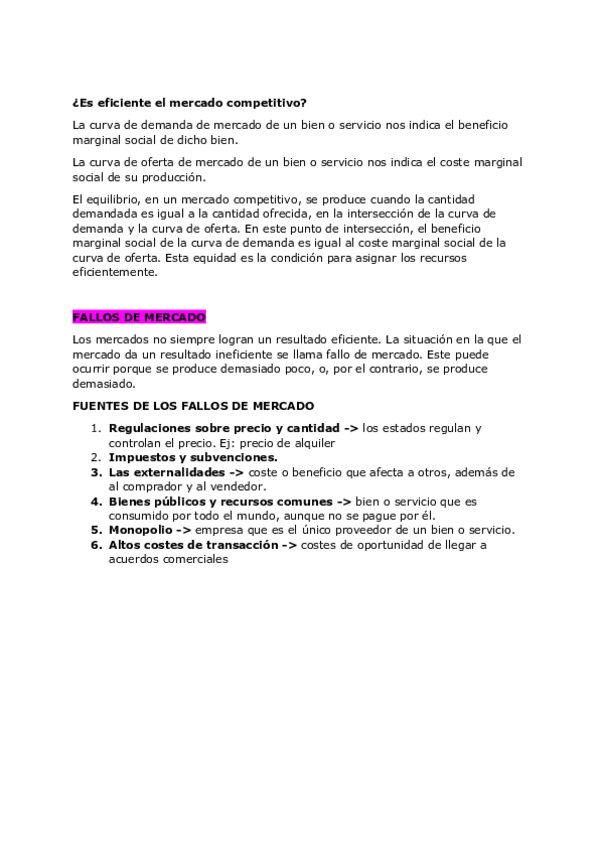 ¿Es eficiente el mercado competitivo?

La curva de demanda de mercado de un bien o servicio nos indica el beneficio marginal social de dicho bien.

La curva de oferta de mercado de un bien o servicio nos indica el coste marginal social de su producción.

El equilibrio, en un mercado competitivo, se produce cuando la cantidad demandada es igual a la cantidad ofrecida, en la intersección de la curva de demanda y la curva de oferta. En este punto de intersección, el beneficio marginal social de la curva de demanda es igual al coste marginal social de la curva de oferta. Esta equidad es la condición para asignar los recursos eficientemente.

FALLOS DE MERCADO

Los mercados no siempre logran un resultado eficiente. La situación en la que el mercado da un resultado ineficiente se llama fallo de mercado. Este puede ocurrir porque se produce demasiado poco, o, por el contrario, se produce demasiado.

FUENTES DE LOS FALLOS DE MERCADO

1. Regulaciones sobre precio y cantidad -> los estados regulan y controlan el precio. Ej: precio de alquiler
2. Impuestos y subvenciones.
3. Las externalidades -> coste o beneficio que afecta a otros, además de al comprador y al vendedor.
4. Bienes públicos y recursos comunes -> bien o servicio que es consumido por todo el mundo, aunque no se pague por él.
5. Monopolio -> empresa que es el único proveedor de un bien o servicio.
6. Altos costes de transacción -> costes de oportunidad de llegar a acuerdos comerciales